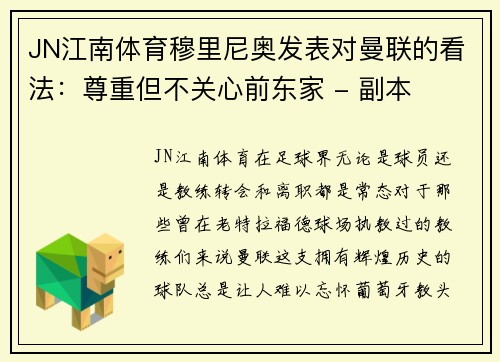 JN江南体育穆里尼奥发表对曼联的看法：尊重但不关心前东家 - 副本

JN江南体育在足球界无论是球员还是教练转会和离职都是常态对于那些曾在老特拉福德球场执教过的教练们来说曼联这支拥有辉煌历史的球队总是让人难以忘怀葡萄牙教头